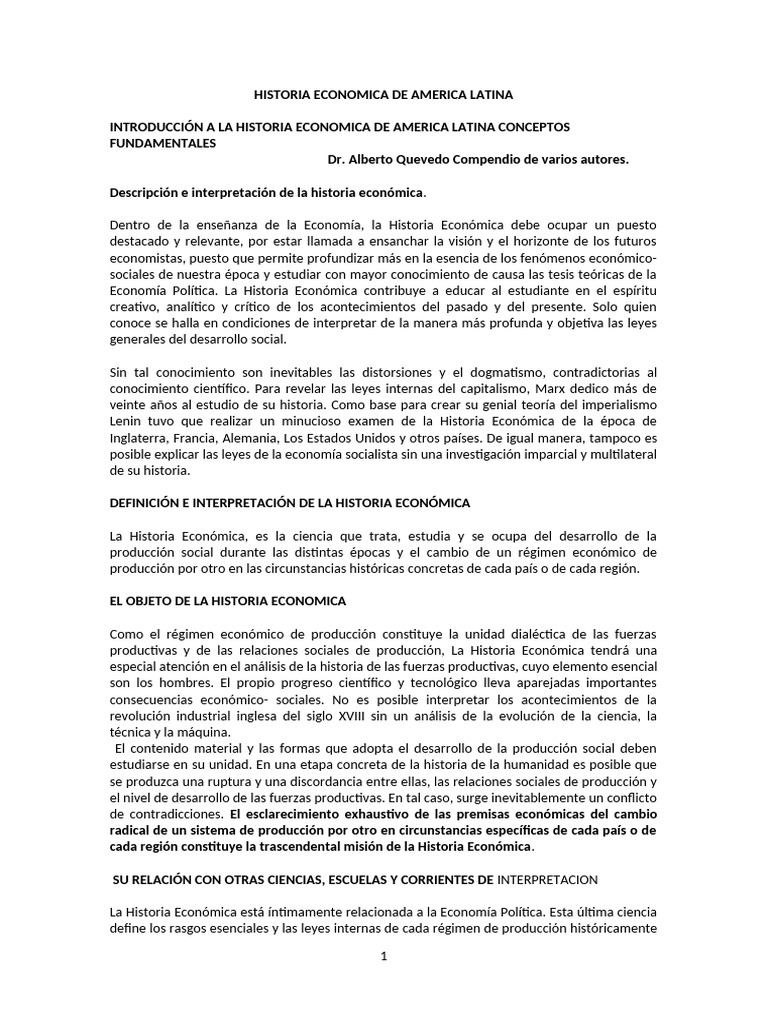 HISTORIA ECONOMICA DE AMERICA LATINA

INTRODUCCIÓN A LA HISTORIA ECONOMICA DE AMERICA LATINA CONCEPTOS FUNDAMENTALES
Dr. Alberto Quevedo Compendio de varios autores.

Descripción e interpretación de la historia económica.

Dentro de la enseñanza de la Economía, la Historia Económica debe ocupar un puesto destacado y relevante, por estar llamada a ensanchar la visión y el horizonte de los futuros economistas, puesto que permite profundizar más en la esencia de los fenómenos económico-sociales de nuestra época y estudiar con mayor conocimiento de causa las tesis teóricas de la Economía Política. La Historia Económica contribuye a educar al estudiante en el espíritu creativo, analítico y crítico de los acontecimientos del pasado y del presente. Solo quien conoce se halla en condiciones de interpretar de la manera más profunda y objetiva las leyes generales del desarrollo social.

Sin tal conocimiento son inevitables las distorsiones y el dogmatismo, contradictorias al conocimiento científico. Para revelar las leyes internas del capitalismo, Marx dedico más de veinte años al estudio de su historia. Como base para crear su genial teoría del imperialismo Lenin tuvo que realizar un minucioso examen de la Historia Económica de la época de Inglaterra, Francia, Alemania, Los Estados Unidos y otros países. De igual manera, tampoco es posible explicar las leyes de la economía socialista sin una investigación imparcial y multilateral de su historia.

DEFINICIÓN E INTERPRETACIÓN DE LA HISTORIA ECONÓMICA

La Historia Económica, es la ciencia que trata, estudia y se ocupa del desarrollo de la producción social durante las distintas épocas y el cambio de un régimen económico de producción por otro en las circunstancias históricas concretas de cada país o de cada región.

EL OBJETO DE LA HISTORIA ECONOMICA

Como el régimen económico de producción constituye la unidad dialéctica de las fuerzas productivas y de las relaciones sociales de producción, La Historia Económica tendrá una especial atención en el análisis de la historia de las fuerzas productivas, cuyo elemento esencial son los hombres. El propio progreso científico y tecnológico lleva aparejadas importantes consecuencias económico- sociales. No es posible interpretar los acontecimientos de la revolución industrial inglesa del siglo XVIII sin un análisis de la evolución de la ciencia, la técnica y la máquina.

El contenido material y las formas que adopta el desarrollo de la producción social deben estudiarse en su unidad. En una etapa concreta de la historia de la humanidad es posible que se produzca una ruptura y una discordancia entre ellas, las relaciones sociales de producción y el nivel de desarrollo de las fuerzas productivas. En tal caso, surge inevitablemente un conflicto de contradicciones. El esclarecimiento exhaustivo de las premisas económicas del cambio radical de un sistema de producción por otro en circunstancias específicas de cada país o de cada región constituye la trascendental misión de la Historia Económica.

SU RELACIÓN CON OTRAS CIENCIAS, ESCUELAS Y CORRIENTES DE INTERPRETACION

La Historia Económica está íntimamente relacionada a la Economía Política. Esta última ciencia define los rasgos esenciales y las leyes internas de cada régimen de producción históricamente

1